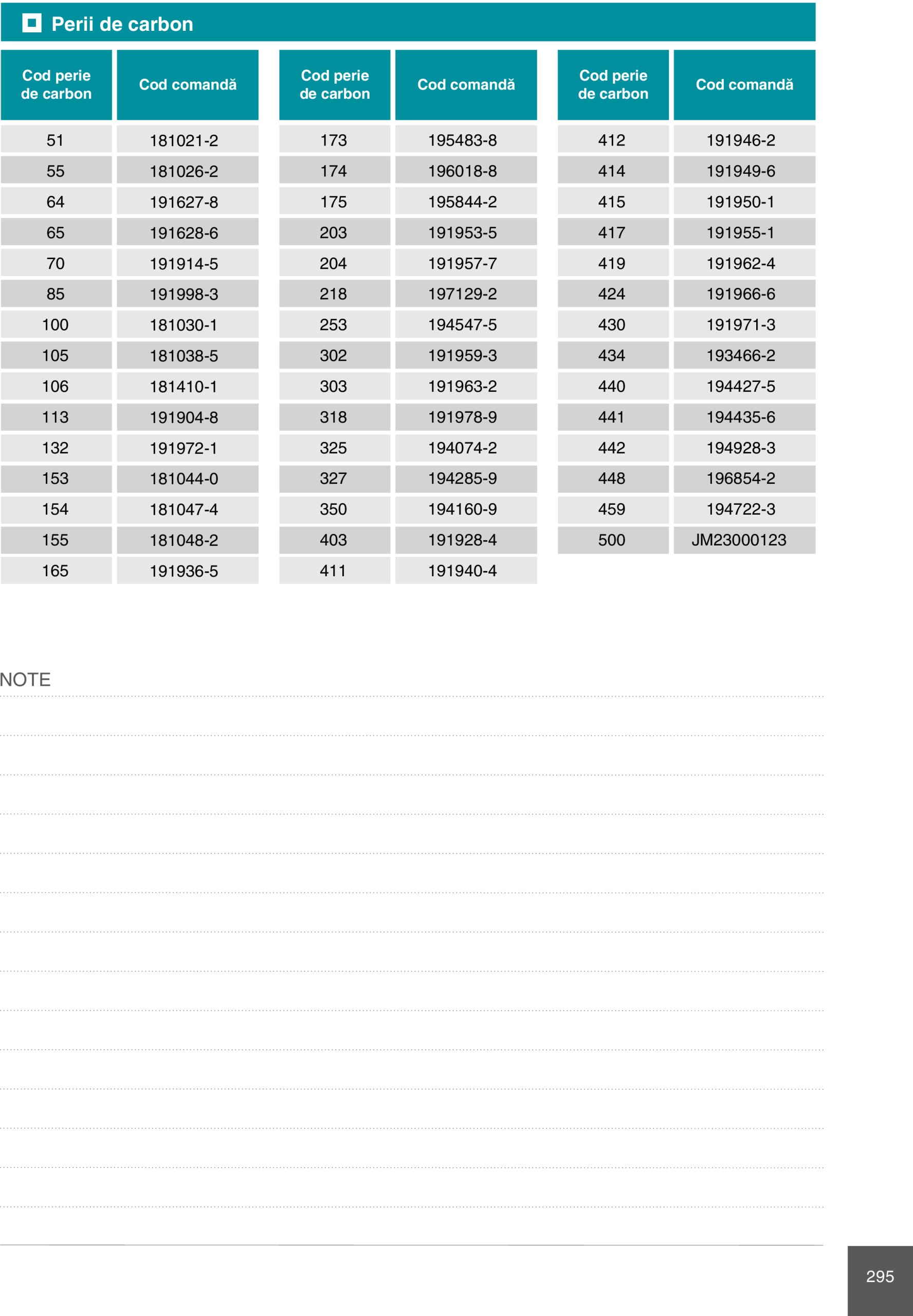 Perii de carbon

| Cod perie de carbon | Cod comandă |
|---|---|
| 51 | 181021-2 |
| 55 | 181026-2 |
| 64 | 191627-8 |
| 65 | 191628-6 |
| 70 | 191914-5 |
| 85 | 191998-3 |
| 100 | 181030-1 |
| 105 | 181038-5 |
| 106 | 181410-1 |
| 113 | 191904-8 |
| 132 | 191972-1 |
| 153 | 181044-0 |
| 154 | 181047-4 |
| 155 | 181048-2 |
| 165 | 191936-5 |

| Cod perie de carbon | Cod comandă |
|---|---|
| 173 | 195483-8 |
| 174 | 196018-8 |
| 175 | 195844-2 |
| 203 | 191953-5 |
| 204 | 191957-7 |
| 218 | 197129-2 |
| 253 | 194547-5 |
| 302 | 191959-3 |
| 303 | 191963-2 |
| 318 | 191978-9 |
| 325 | 194074-2 |
| 327 | 194285-9 |
| 350 | 194160-9 |
| 403 | 191928-4 |
| 411 | 191940-4 |

| Cod perie de carbon | Cod comandă |
|---|---|
| 412 | 191946-2 |
| 414 | 191949-6 |
| 415 | 191950-1 |
| 417 | 191955-1 |
| 419 | 191962-4 |
| 424 | 191966-6 |
| 430 | 191971-3 |
| 434 | 193466-2 |
| 440 | 194427-5 |
| 441 | 194435-6 |
| 442 | 194928-3 |
| 448 | 196854-2 |
| 459 | 194722-3 |
| 500 | JM23000123 |

NOTE

295